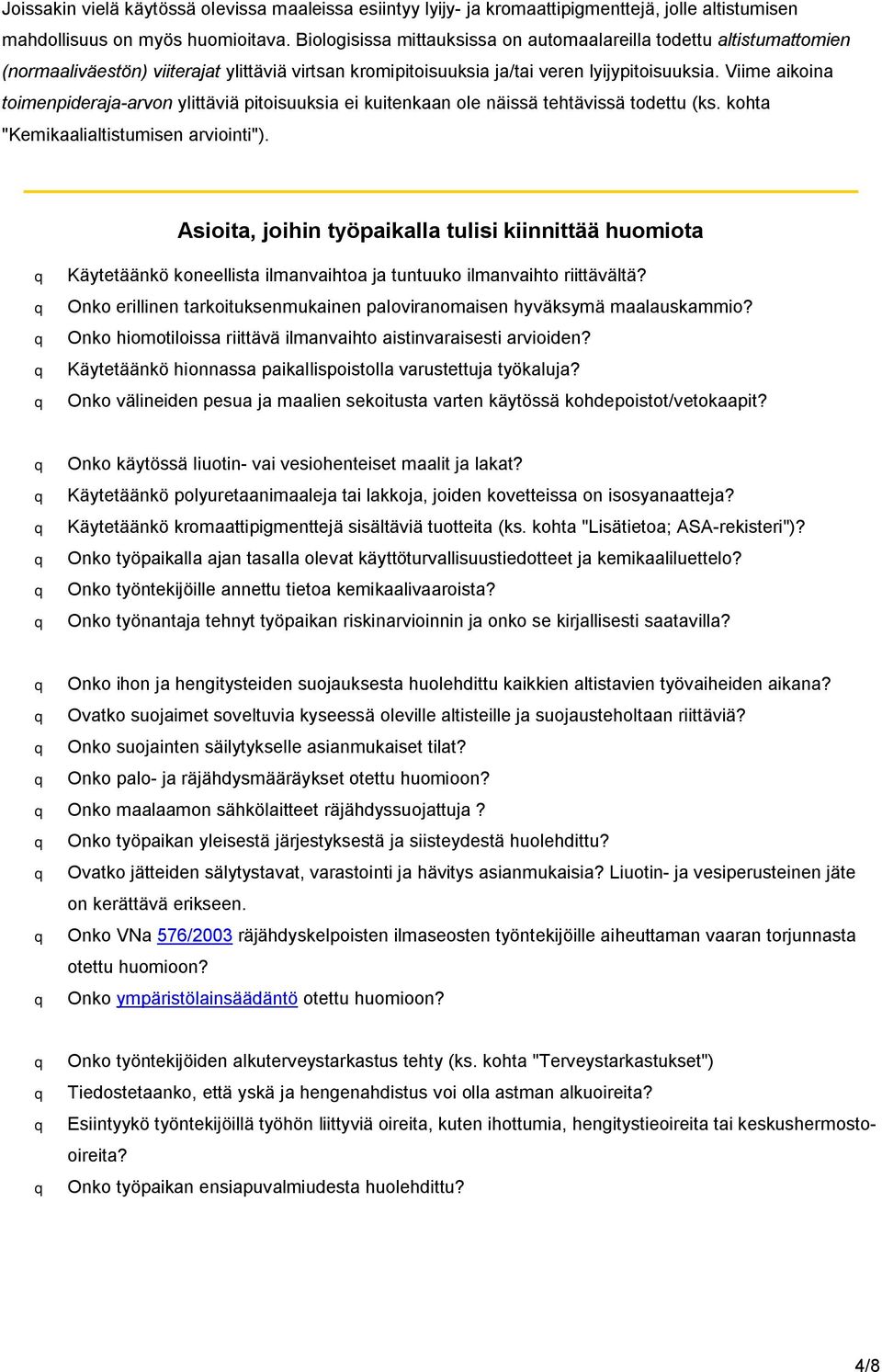 Joissakin vielä käytössä olevissa maaleissa esiintyy lyijy- ja kromaattipigmenttejä, jolle altistumisen mahdollisuus on myös huomioitava. Biologisissa mittauksissa on automaalareilla todettu altistumattomien (normaaliväestön) viiterajat ylittäviä virtsan kromipitoisuuksia ja/tai veren lyijypitoisuuksia. Viime aikoina toimenpideraja-arvon ylittäviä pitoisuuksia ei kuitenkaan ole näissä tehtävissä todettu (ks. kohta "Kemikaalialtistumisen arviointi").

Asioita, joihin työpaikalla tulisi kiinnittää huomiota

q Käytetäänkö koneellista ilmanvaihtoa ja tuntuuko ilmanvaihto riittävältä?
q Onko erillinen tarkoituksenmukainen paloviranomaisen hyväksymä maalauskammio?
q Onko hiomotiloissa riittävä ilmanvaihto aistinvaraisesti arvioiden?
q Käytetäänkö hionnassa paikallispoistolla varustettuja työkaluja?
q Onko välineiden pesua ja maalien sekoitusta varten käytössä kohdepoistot/vetokaapit?

q Onko käytössä liuotin- vai vesiohenteiset maalit ja lakat?
q Käytetäänkö polyuretaanimaaleja tai lakkoja, joiden kovetteissa on isosyanaatteja?
q Käytetäänkö kromaattipigmenttejä sisältäviä tuotteita (ks. kohta "Lisätietoa; ASA-rekisteri")?
q Onko työpaikalla ajan tasalla olevat käyttöturvallisuustiedotteet ja kemikaaliluettelo?
q Onko työntekijöille annettu tietoa kemikaalivaaroista?
q Onko työnantaja tehnyt työpaikan riskinarvioinnin ja onko se kirjallisesti saatavilla?

q Onko ihon ja hengitysteiden suojauksesta huolehdittu kaikkien altistavien työvaiheiden aikana?
q Ovatko suojaimet soveltuvia kyseessä oleville altisteille ja suojausteholtaan riittäviä?
q Onko suojainten säilytykselle asianmukaiset tilat?
q Onko palo- ja räjähdysmääräykset otettu huomioon?
q Onko maalaamon sähkölaitteet räjähdyssuojattuja ?
q Onko työpaikan yleisestä järjestyksestä ja siisteydestä huolehdittu?
q Ovatko jätteiden sälytystavat, varastointi ja hävitys asianmukaisia? Liuotin- ja vesiperusteinen jäte on kerättävä erikseen.
q Onko VNa 576/2003 räjähdyskelpoisten ilmaseosten työntekijöille aiheuttaman vaaran torjunnasta otettu huomioon?
q Onko ympäristölainsäädäntö otettu huomioon?

q Onko työntekijöiden alkuterveystarkastus tehty (ks. kohta "Terveystarkastukset")
q Tiedostetaanko, että yskä ja hengenahdistus voi olla astman alkuoireita?
q Esiintyykö työntekijöillä työhön liittyviä oireita, kuten ihottumia, hengitystieoireita tai keskushermosto-oireita?
q Onko työpaikan ensiapuvalmiudesta huolehdittu?

4/8